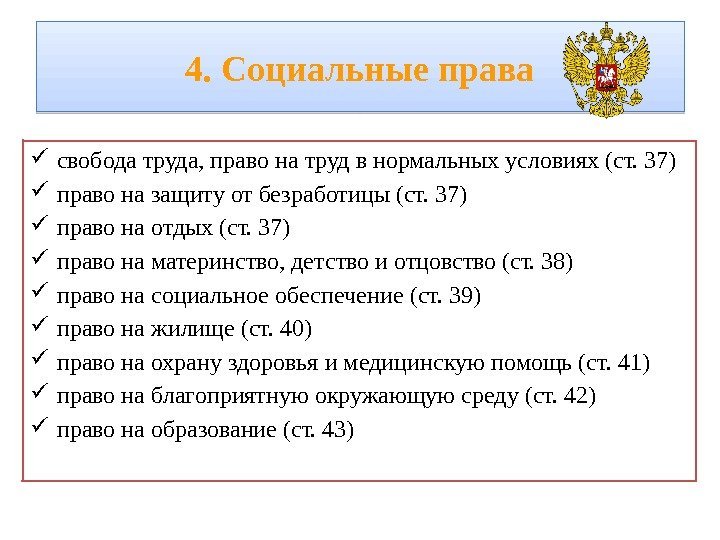 4. Социальные права

✓ свобода труда, право на труд в нормальных условиях (ст. 37)
✓ право на защиту от безработицы (ст. 37)
✓ право на отдых (ст. 37)
✓ право на материнство, детство и отцовство (ст. 38)
✓ право на социальное обеспечение (ст. 39)
✓ право на жилище (ст. 40)
✓ право на охрану здоровья и медицинскую помощь (ст. 41)
✓ право на благоприятную окружающую среду (ст. 42)
✓ право на образование (ст. 43)